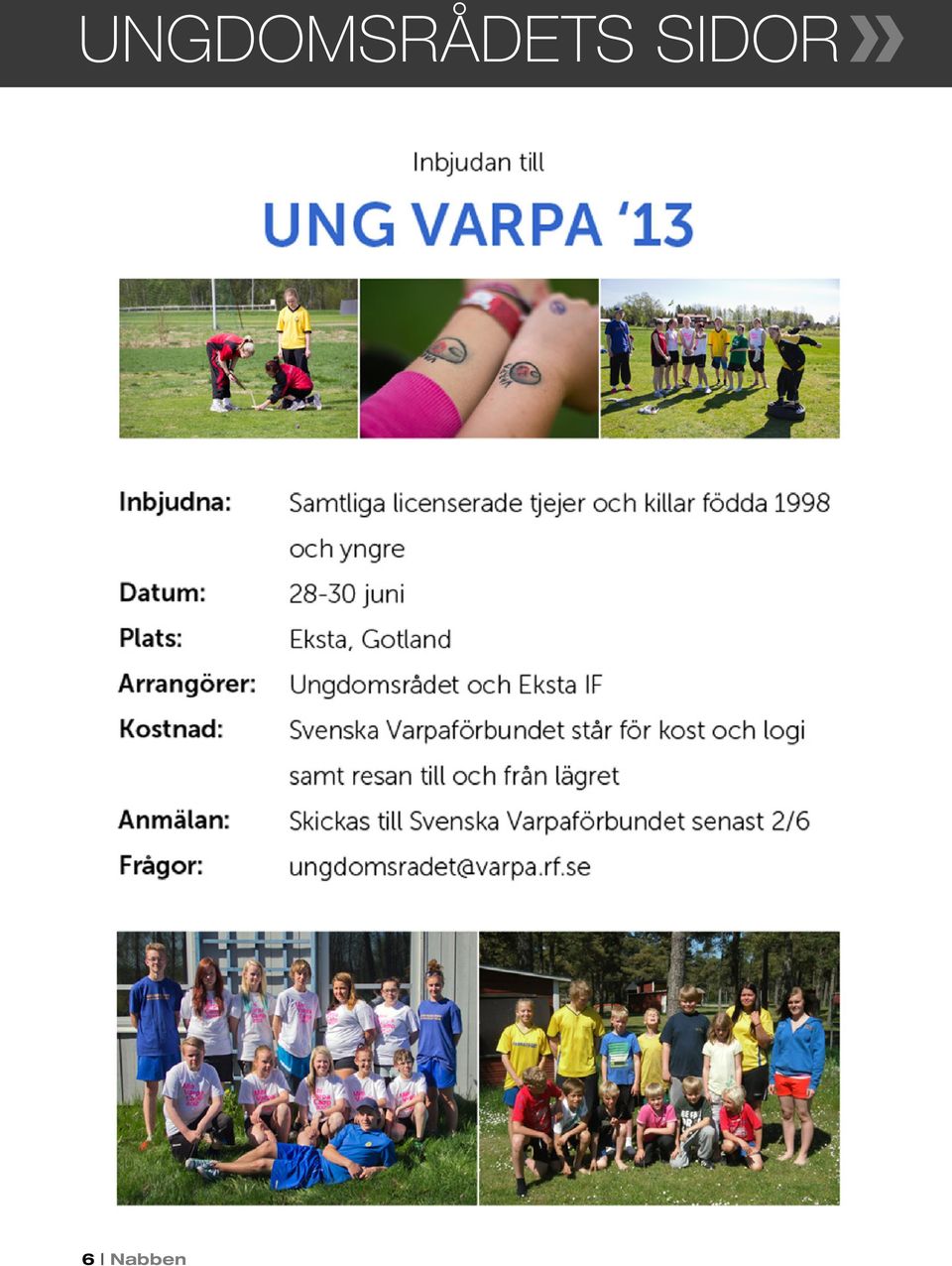 UNGDOMSRÅDETS SIDOR »

Inbjudan till

UNG VARPA '13

Inbjudna: Samtliga licenserade tjejer och killar födda 1998 och yngre

Datum: 28-30 juni

Plats: Eksta, Gotland

Arrangörer: Ungdomsrådet och Eksta IF

Kostnad: Svenska Varpaförbundet står för kost och logi samt resan till och från lägret

Anmälan: Skickas till Svenska Varpaförbundet senast 2/6

Frågor: ungdomsradet@varpa.rf.se

6 | Nabben